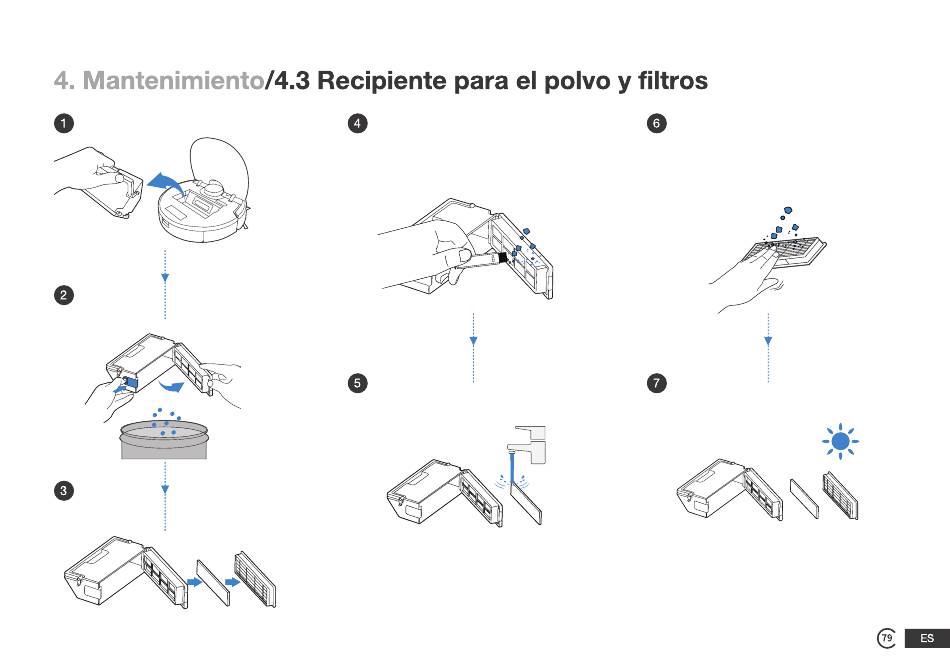 4. Mantenimiento/4.3 Recipiente para el polvo y filtros

1

2

3

4

5

6

7

79 ES